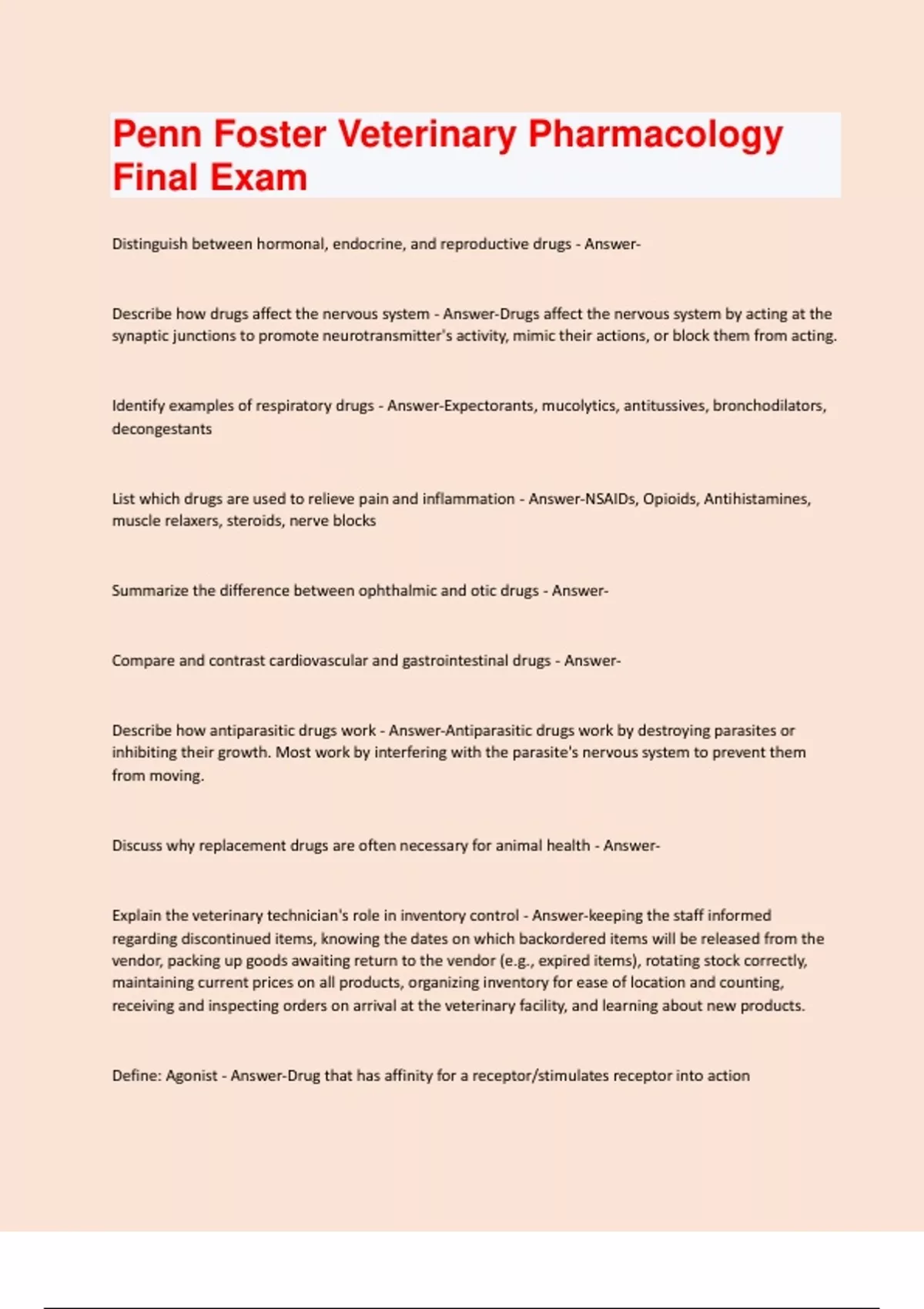 Penn Foster Veterinary Pharmacology Final Exam

Distinguish between hormonal, endocrine, and reproductive drugs - Answer-

Describe how drugs affect the nervous system - Answer-Drugs affect the nervous system by acting at the synaptic junctions to promote neurotransmitter's activity, mimic their actions, or block them from acting.

Identify examples of respiratory drugs - Answer-Expectorants, mucolytics, antitussives, bronchodilators, decongestants

List which drugs are used to relieve pain and inflammation - Answer-NSAIDs, Opioids, Antihistamines, muscle relaxers, steroids, nerve blocks

Summarize the difference between ophthalmic and otic drugs - Answer-

Compare and contrast cardiovascular and gastrointestinal drugs - Answer-

Describe how antiparasitic drugs work - Answer-Antiparasitic drugs work by destroying parasites or inhibiting their growth. Most work by interfering with the parasite's nervous system to prevent them from moving.

Discuss why replacement drugs are often necessary for animal health - Answer-

Explain the veterinary technician's role in inventory control - Answer-keeping the staff informed regarding discontinued items, knowing the dates on which backordered items will be released from the vendor, packing up goods awaiting return to the vendor (e.g., expired items), rotating stock correctly, maintaining current prices on all products, organizing inventory for ease of location and counting, receiving and inspecting orders on arrival at the veterinary facility, and learning about new products.

Define: Agonist - Answer-Drug that has affinity for a receptor/stimulates receptor into action